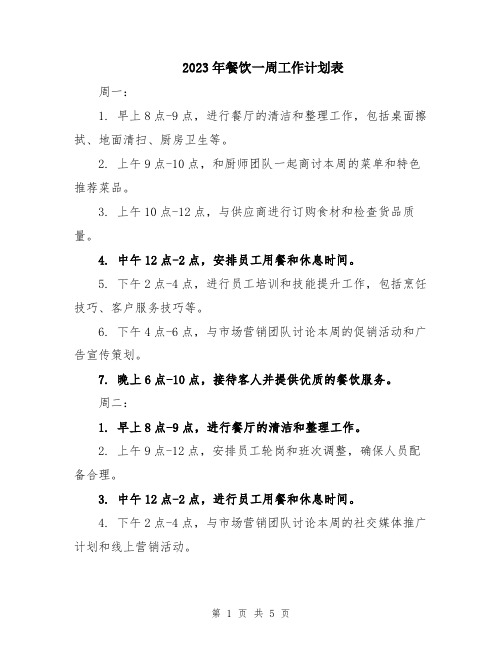 2023年餐饮一周工作计划表

周一：

1. 早上8点-9点，进行餐厅的清洁和整理工作，包括桌面擦拭、地面清扫、厨房卫生等。

2. 上午9点-10点，和厨师团队一起商讨本周的菜单和特色推荐菜品。

3. 上午10点-12点，与供应商进行订购食材和检查货品质量。

4. 中午12点-2点，安排员工用餐和休息时间。

5. 下午2点-4点，进行员工培训和技能提升工作，包括烹饪技巧、客户服务技巧等。

6. 下午4点-6点，与市场营销团队讨论本周的促销活动和广告宣传策划。

7. 晚上6点-10点，接待客人并提供优质的餐饮服务。

周二：

1. 早上8点-9点，进行餐厅的清洁和整理工作。

2. 上午9点-12点，安排员工轮岗和班次调整，确保人员配备合理。

3. 中午12点-2点，进行员工用餐和休息时间。

4. 下午2点-4点，与市场营销团队讨论本周的社交媒体推广计划和线上营销活动。

第 1 页 共 5 页